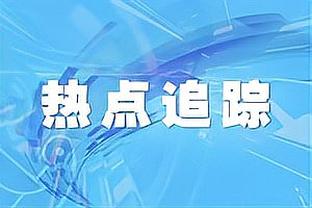 热点追踪